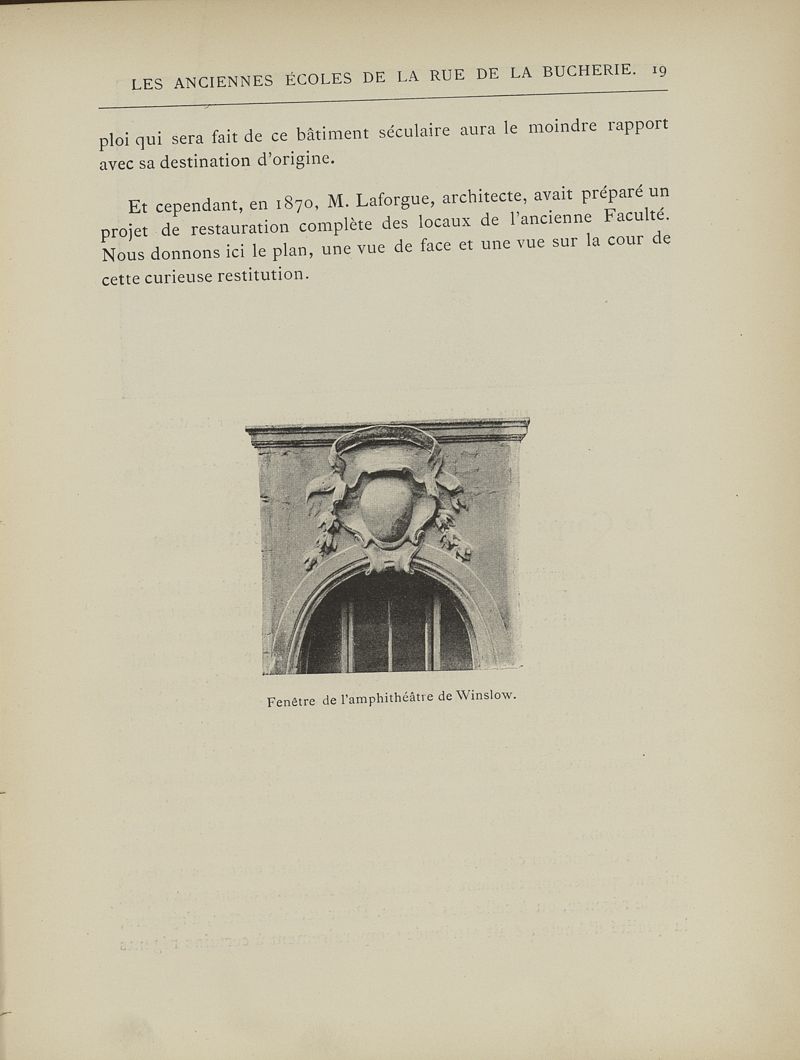 LES ANCIENNES ÉCOLES DE LA RUE DE LA BUCHERIE. 19

ploi qui sera fait de ce bâtiment séculaire aura le moindre rapport avec sa destination d'origine.

Et cependant, en 1870, M. Laforgue, architecte, avait préparé un projet de restauration complète des locaux de l'ancienne Faculté. Nous donnons ici le plan, une vue de face et une vue sur la cour de cette curieuse restitution.

Fenêtre de l'amphithéâtre de Winslow.